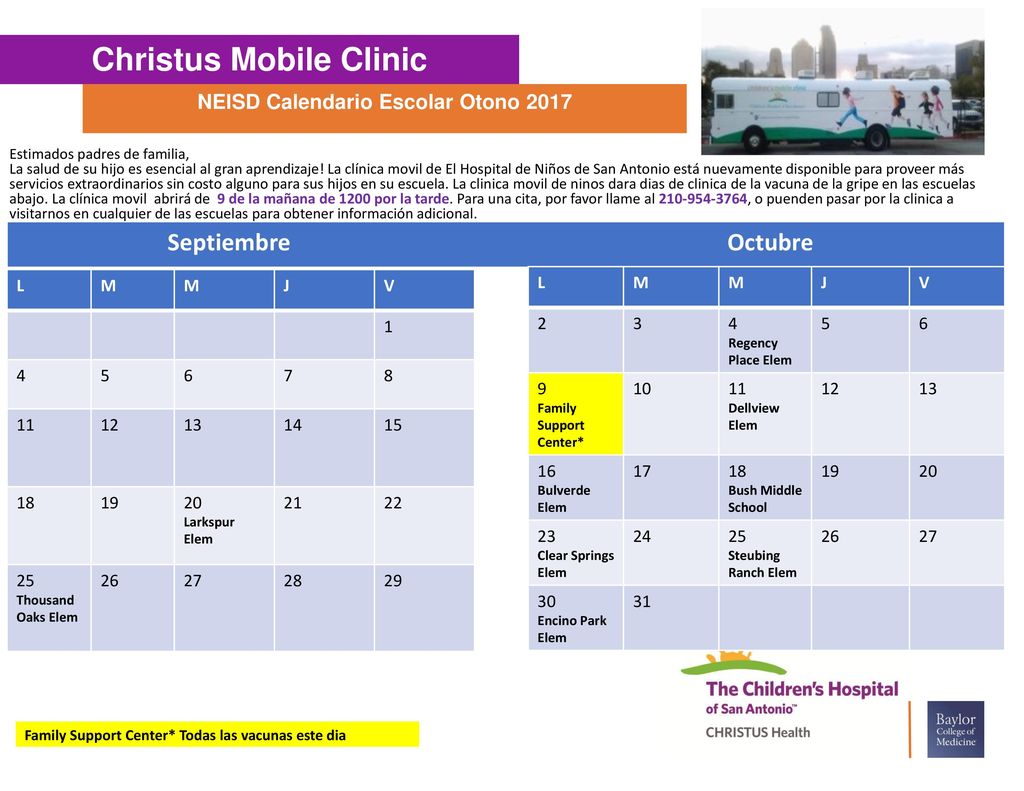 Christus Mobile Clinic

NEISD Calendario Escolar Otono 2017

Estimados padres de familia,
La salud de su hijo es esencial al gran aprendizaje! La clínica movil de El Hospital de Niños de San Antonio está nuevamente disponible para proveer más servicios extraordinarios sin costo alguno para sus hijos en su escuela. La clinica movil de ninos dara dias de clinica de la vacuna de la gripe en las escuelas abajo. La clínica movil abrirá de 9 de la mañana de 1200 por la tarde. Para una cita, por favor llame al 210-954-3764, o puenden pasar por la clinica a visitarnos en cualquier de las escuelas para obtener información adicional.

Septiembre

| L | M | M | J | V |
|---|---|---|---|---|
| | | | | 1 |
| 4 | 5 | 6 | 7 | 8 |
| 11 | 12 | 13 | 14 | 15 |
| 18 | 19 | 20 Larkspur Elem | 21 | 22 |
| 25 Thousand Oaks Elem | 26 | 27 | 28 | 29 |

Octubre

| L | M | M | J | V |
|---|---|---|---|---|
| 2 | 3 | 4 Regency Place Elem | 5 | 6 |
| 9 Family Support Center* | 10 | 11 Dellview Elem | 12 | 13 |
| 16 Bulverde Elem | 17 | 18 Bush Middle School | 19 | 20 |
| 23 Clear Springs Elem | 24 | 25 Steubing Ranch Elem | 26 | 27 |
| 30 Encino Park Elem | 31 | | | |

Family Support Center* Todas las vacunas este dia

The Children's Hospital of San Antonio™
CHRISTUS Health

Baylor College of Medicine